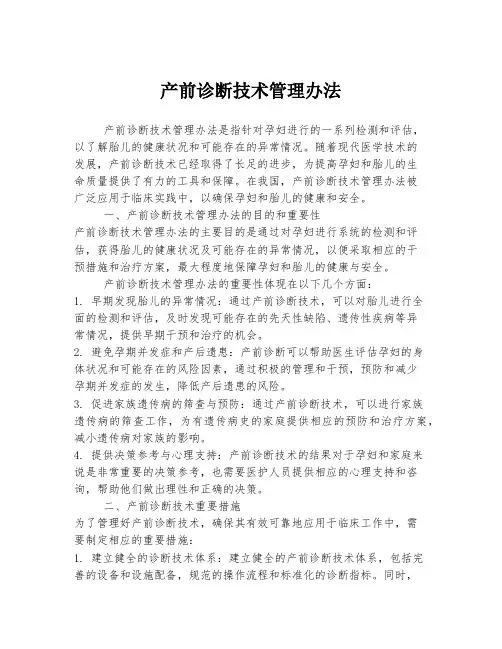 产前诊断技术管理办法

产前诊断技术管理办法是指针对孕妇进行的一系列检测和评估，以了解胎儿的健康状况和可能存在的异常情况。随着现代医学技术的发展，产前诊断技术已经取得了长足的进步，为提高孕妇和胎儿的生命质量提供了有力的工具和保障。在我国，产前诊断技术管理办法被广泛应用于临床实践中，以确保孕妇和胎儿的健康和安全。

一、产前诊断技术管理办法的目的和重要性

产前诊断技术管理办法的主要目的是通过对孕妇进行系统的检测和评估，获得胎儿的健康状况及可能存在的异常情况，以便采取相应的干预措施和治疗方案，最大程度地保障孕妇和胎儿的健康与安全。

产前诊断技术管理办法的重要性体现在以下几个方面：

1. 早期发现胎儿的异常情况：通过产前诊断技术，可以对胎儿进行全面的检测和评估，及时发现可能存在的先天性缺陷、遗传性疾病等异常情况，提供早期干预和治疗的机会。

2. 避免孕期并发症和产后遗患：产前诊断可以帮助医生评估孕妇的身体状况和可能存在的风险因素，通过积极的管理和干预，预防和减少孕期并发症的发生，降低产后遗患的风险。

3. 促进家族遗传病的筛查与预防：通过产前诊断技术，可以进行家族遗传病的筛查工作，为有遗传病史的家庭提供相应的预防和治疗方案，减小遗传病对家族的影响。

4. 提供决策参考与心理支持：产前诊断技术的结果对于孕妇和家庭来说是非常重要的决策参考，也需要医护人员提供相应的心理支持和咨询，帮助他们做出理性和正确的决策。

二、产前诊断技术重要措施

为了管理好产前诊断技术，确保其有效可靠地应用于临床工作中，需要制定相应的重要措施：

1. 建立健全的诊断技术体系：建立健全的产前诊断技术体系，包括完善的设备和设施配备，规范的操作流程和标准化的诊断指标。同时，